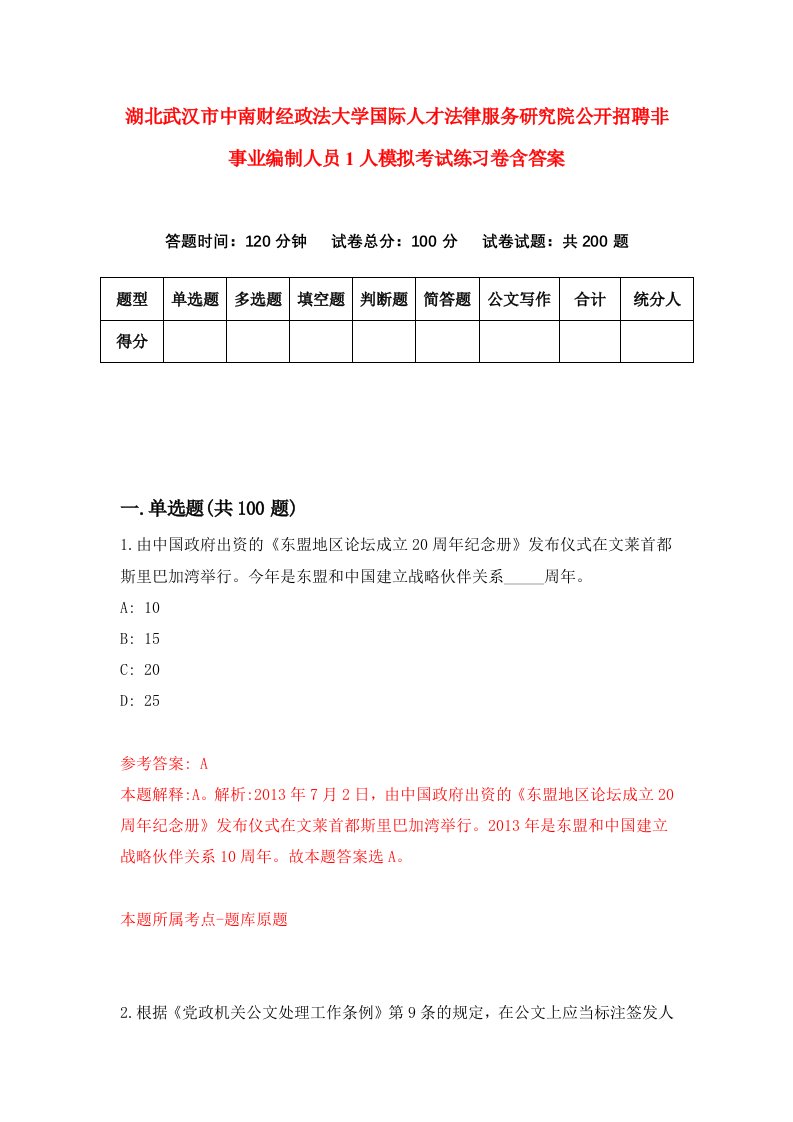 湖北武汉市中南财经政法大学国际人才法律服务研究院公开招聘非事业编制人员1人模拟考试练习卷含答案

答题时间：120分钟　试卷总分：100分　试卷试题：共200题

| 题型 | 单选题 | 多选题 | 填空题 | 判断题 | 简答题 | 公文写作 | 合计 | 统分人 |
|---|---|---|---|---|---|---|---|---|
| 得分 | | | | | | | | |

一.单选题(共100题)

1.由中国政府出资的《东盟地区论坛成立20周年纪念册》发布仪式在文莱首都斯里巴加湾举行。今年是东盟和中国建立战略伙伴关系_____周年。

A: 10

B: 15

C: 20

D: 25

参考答案: A

本题解释:A。解析:2013年7月2日，由中国政府出资的《东盟地区论坛成立20周年纪念册》发布仪式在文莱首都斯里巴加湾举行。2013年是东盟和中国建立战略伙伴关系10周年。故本题答案选A。

本题所属考点-题库原题

2.根据《党政机关公文处理工作条例》第9条的规定，在公文上应当标注签发人